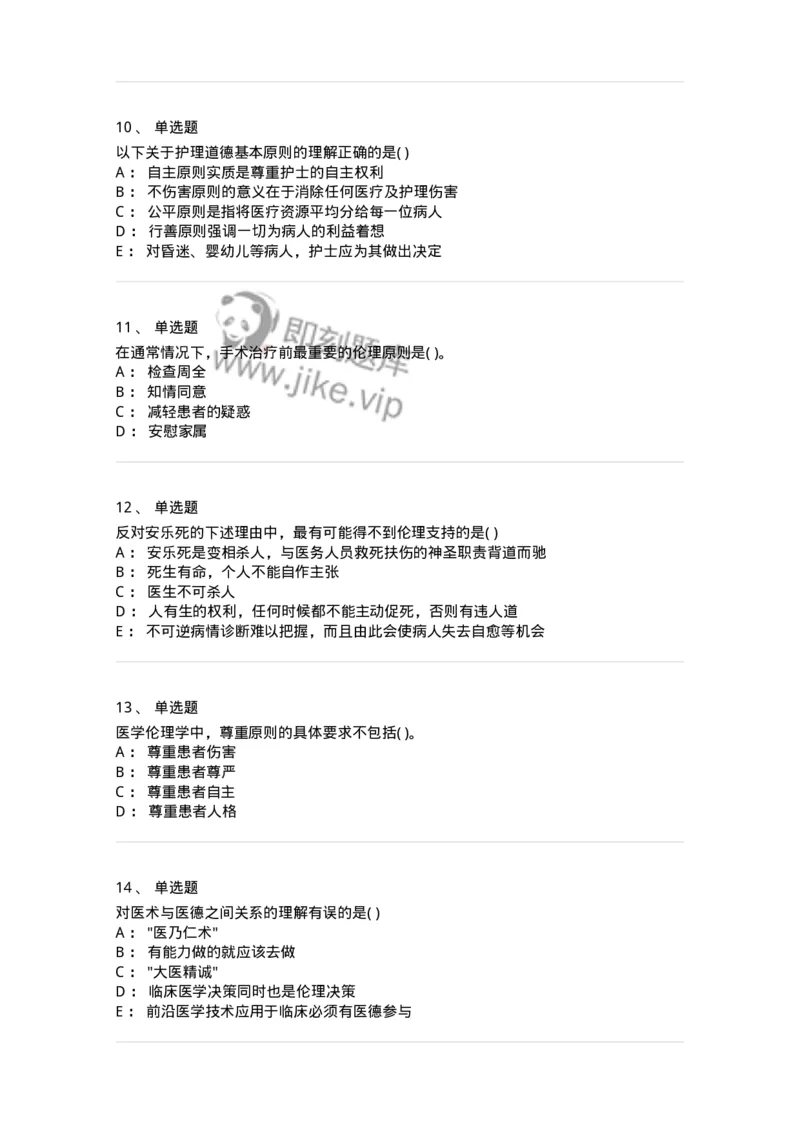 10、 单选题
以下关于护理道德基本原则的理解正确的是( )
A： 自主原则实质是尊重护士的自主权利
B： 不伤害原则的意义在于消除任何医疗及护理伤害
C： 公平原则是指将医疗资源平均分给每一位病人
D： 行善原则强调一切为病人的利益着想
E： 对昏迷、婴幼儿等病人，护士应为其做出决定

11、 单选题
在通常情况下，手术治疗前最重要的伦理原则是( )。
A： 检查周全
B： 知情同意
C： 减轻患者的疑惑
D： 安慰家属

即刻题库
www.jike.vip

12、 单选题
反对安乐死的下述理由中，最有可能得不到伦理支持的是( )
A： 安乐死是变相杀人，与医务人员救死扶伤的神圣职责背道而驰
B： 死生有命，个人不能自作主张
C： 医生不可杀人
D： 人有生的权利，任何时候都不能主动促死，否则有违人道
E： 不可逆病情诊断难以把握，而且由此会使病人失去自愈等机会

13、 单选题
医学伦理学中，尊重原则的具体要求不包括( )。
A： 尊重患者伤害
B： 尊重患者尊严
C： 尊重患者自主
D： 尊重患者人格

14、 单选题
对医术与医德之间关系的理解有误的是( )
A： "医乃仁术"
B： 有能力做的就应该去做
C： "大医精诚"
D： 临床医学决策同时也是伦理决策
E： 前沿医学技术应用于临床必须有医德参与